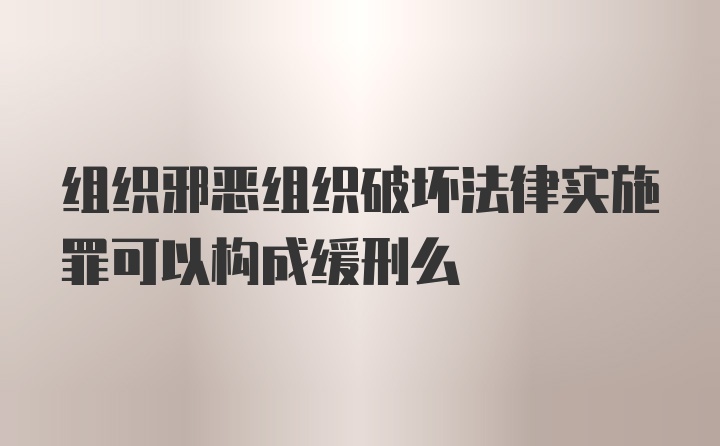 组织邪恶组织破坏法律实施罪可以构成缓刑么